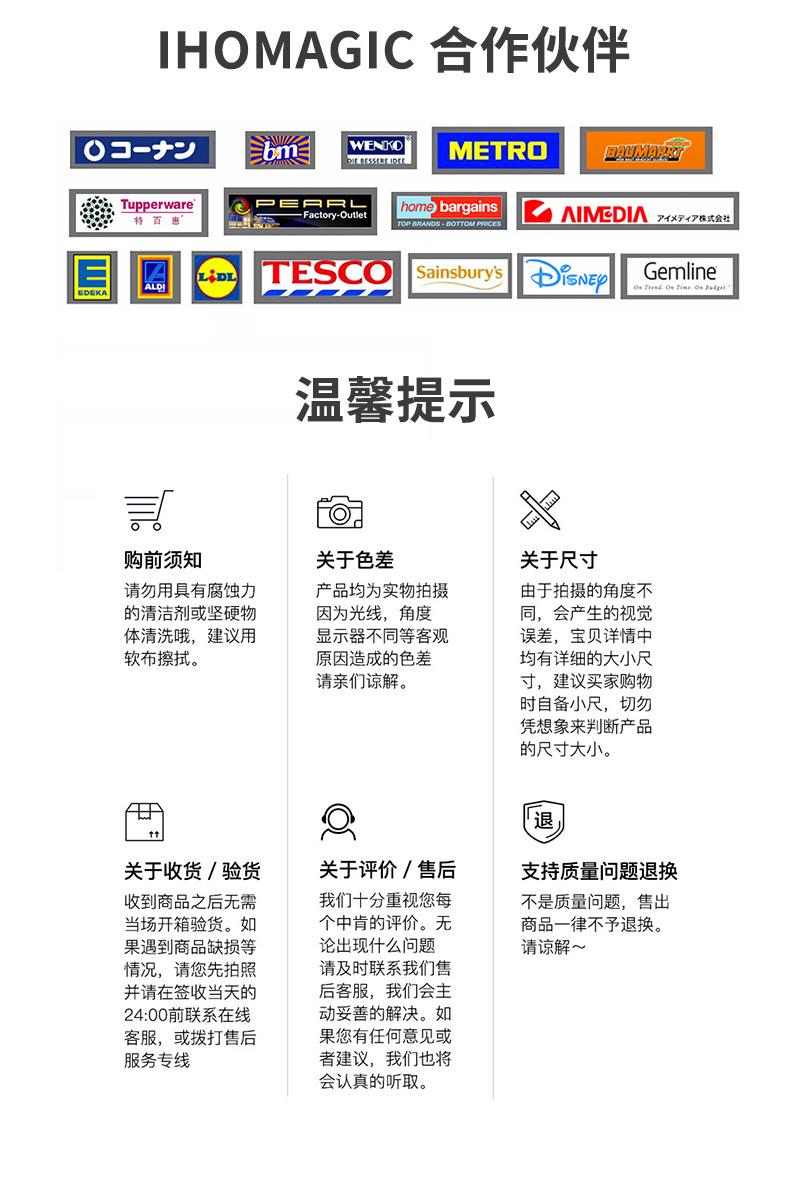 IHOMAGIC 合作伙伴

コーナン

bm

WENKO DIE BESSERE IDEE

METRO

BAUMARKT

Tupperware 特百惠

PEARL Factory-Outlet

home bargains TOP BRANDS - BOTTOM PRICES

AIMEDIA アイメディア株式会社

EDEKA

ALDI

LIDL

TESCO

Sainsbury's

Disney

Gemline On Trend. On Time. On Budget.

温馨提示

购前须知

请勿用具有腐蚀力的清洁剂或坚硬物体清洗哦，建议用软布擦拭。

关于色差

产品均为实物拍摄因为光线，角度显示器不同等客观原因造成的色差请亲们谅解。

关于尺寸

由于拍摄的角度不同，会产生的视觉误差，宝贝详情中均有详细的大小尺寸，建议买家购物时自备小尺，切勿凭想象来判断产品的尺寸大小。

关于收货 / 验货

收到商品之后无需当场开箱验货。如果遇到商品缺损等情况，请您先拍照并请在签收当天的24:00前联系在线客服，或拨打售后服务专线

关于评价 / 售后

我们十分重视您每个中肯的评价。无论出现什么问题请及时联系我们售后客服，我们会主动妥善的解决。如果您有任何意见或者建议，我们也将会认真的听取。

退

支持质量问题退换

不是质量问题，售出商品一律不予退换。请谅解～